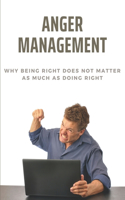 ANGER MANAGEMENT

WHY BEING RIGHT DOES NOT MATTER AS MUCH AS DOING RIGHT